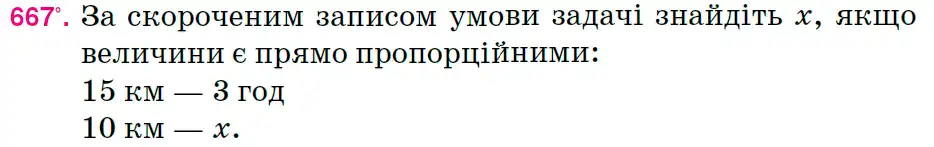 667°. За скороченим записом умови задачі знайдіть $x$, якщо величини є прямо пропорційними:
15 км — 3 год
10 км — $x$.